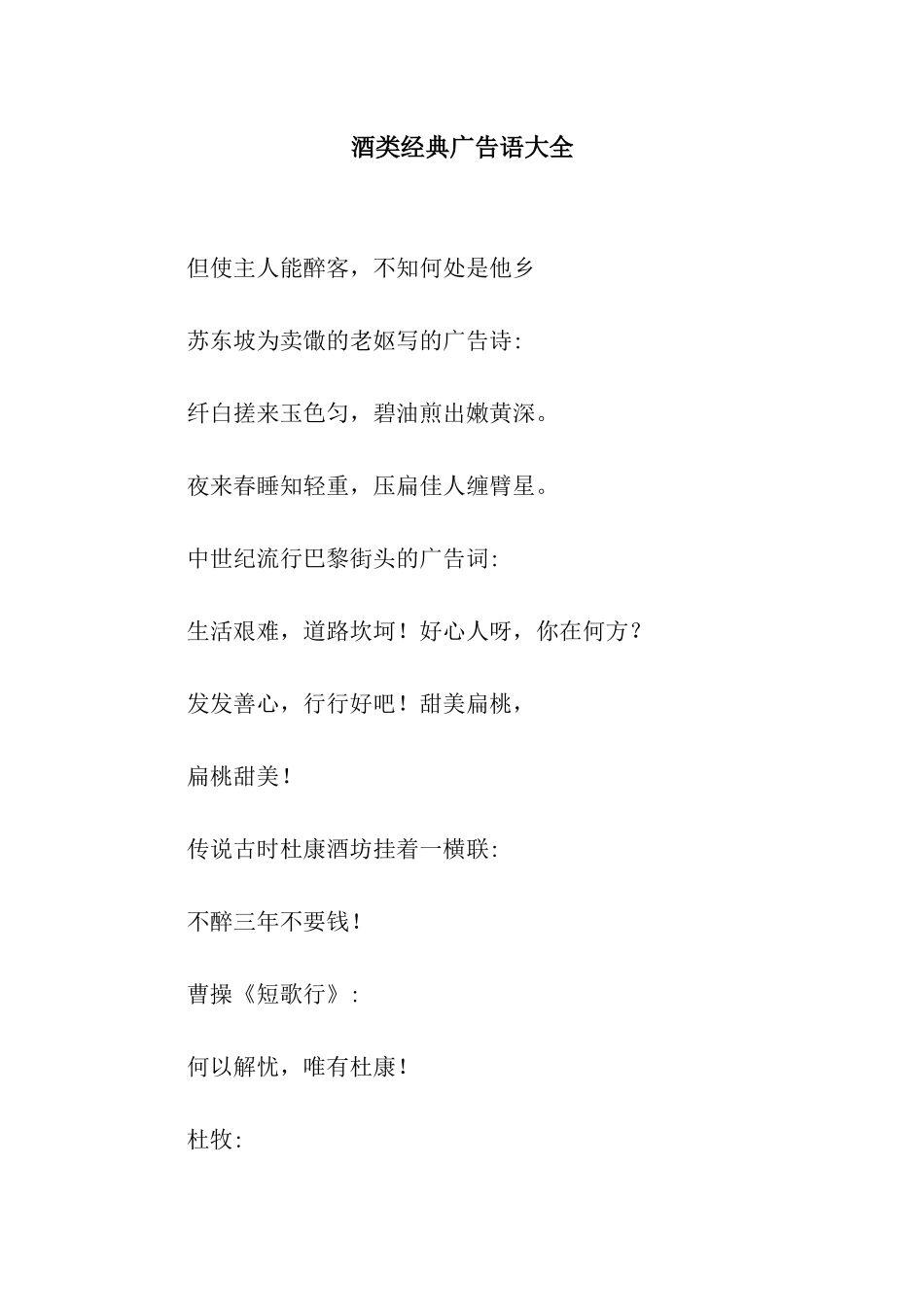 酒类经典广告语大全

但使主人能醉客，不知何处是他乡

苏东坡为卖馓的老妪写的广告诗:

纤白搓来玉色匀，碧油煎出嫩黄深。

夜来春睡知轻重，压扁佳人缠臂星。

中世纪流行巴黎街头的广告词:

生活艰难，道路坎坷！好心人呀，你在何方？

发发善心，行行好吧！甜美扁桃，

扁桃甜美！

传说古时杜康酒坊挂着一横联:

不醉三年不要钱！

曹操《短歌行》:

何以解忧，唯有杜康！

杜牧: